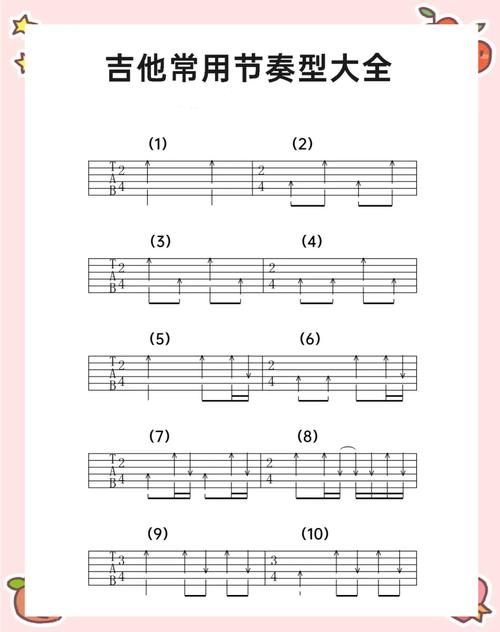 吉他常用节奏型大全

(1)

T
A
B

$\frac{2}{4}$

(2)

$\frac{2}{4}$

(3)

T
A
B

$\frac{2}{4}$

(4)

$\frac{2}{4}$

(5)

T
A
B

$\frac{2}{4}$

(6)

$\frac{2}{4}$

(7)

T
A
B

$\frac{2}{4}$

(8)

$\frac{2}{4}$

(9)

T
A
B

$\frac{3}{4}$

(10)

$\frac{3}{4}$